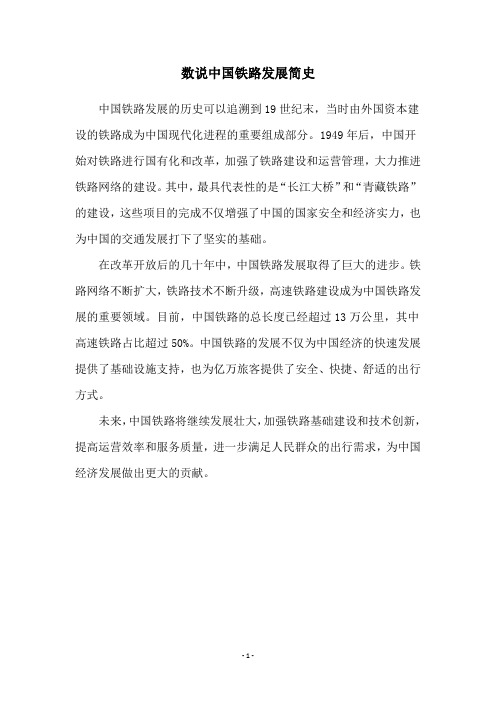 数说中国铁路发展简史

中国铁路发展的历史可以追溯到19世纪末，当时由外国资本建设的铁路成为中国现代化进程的重要组成部分。1949年后，中国开始对铁路进行国有化和改革，加强了铁路建设和运营管理，大力推进铁路网络的建设。其中，最具代表性的是“长江大桥”和“青藏铁路”的建设，这些项目的完成不仅增强了中国的国家安全和经济实力，也为中国的交通发展打下了坚实的基础。

在改革开放后的几十年中，中国铁路发展取得了巨大的进步。铁路网络不断扩大，铁路技术不断升级，高速铁路建设成为中国铁路发展的重要领域。目前，中国铁路的总长度已经超过13万公里，其中高速铁路占比超过50%。中国铁路的发展不仅为中国经济的快速发展提供了基础设施支持，也为亿万旅客提供了安全、快捷、舒适的出行方式。

未来，中国铁路将继续发展壮大，加强铁路基础建设和技术创新，提高运营效率和服务质量，进一步满足人民群众的出行需求，为中国经济发展做出更大的贡献。

- 1 -